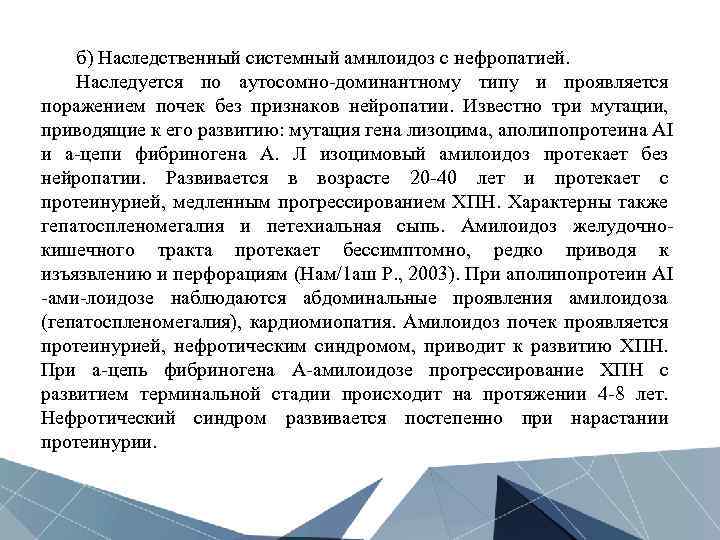 б) Наследственный системный амнлоидоз с нефропатией.

Наследуется по аутосомно-доминантному типу и проявляется поражением почек без признаков нейропатии. Известно три мутации, приводящие к его развитию: мутация гена лизоцима, аполипопротеина AI и а-цепи фибриногена А. Л изоцимовый амилоидоз протекает без нейропатии. Развивается в возрасте 20-40 лет и протекает с протеинурией, медленным прогрессированием ХПН. Характерны также гепатоспленомегалия и петехиальная сыпь. Амилоидоз желудочно-кишечного тракта протекает бессимптомно, редко приводя к изъязвлению и перфорациям (Нам/1аш Р., 2003). При аполипопротеин AI -ами-лоидозе наблюдаются абдоминальные проявления амилоидоза (гепатоспленомегалия), кардиомиопатия. Амилоидоз почек проявляется протеинурией, нефротическим синдромом, приводит к развитию ХПН. При а-цепь фибриногена А-амилоидозе прогрессирование ХПН с развитием терминальной стадии происходит на протяжении 4-8 лет. Нефротический синдром развивается постепенно при нарастании протеинурии.